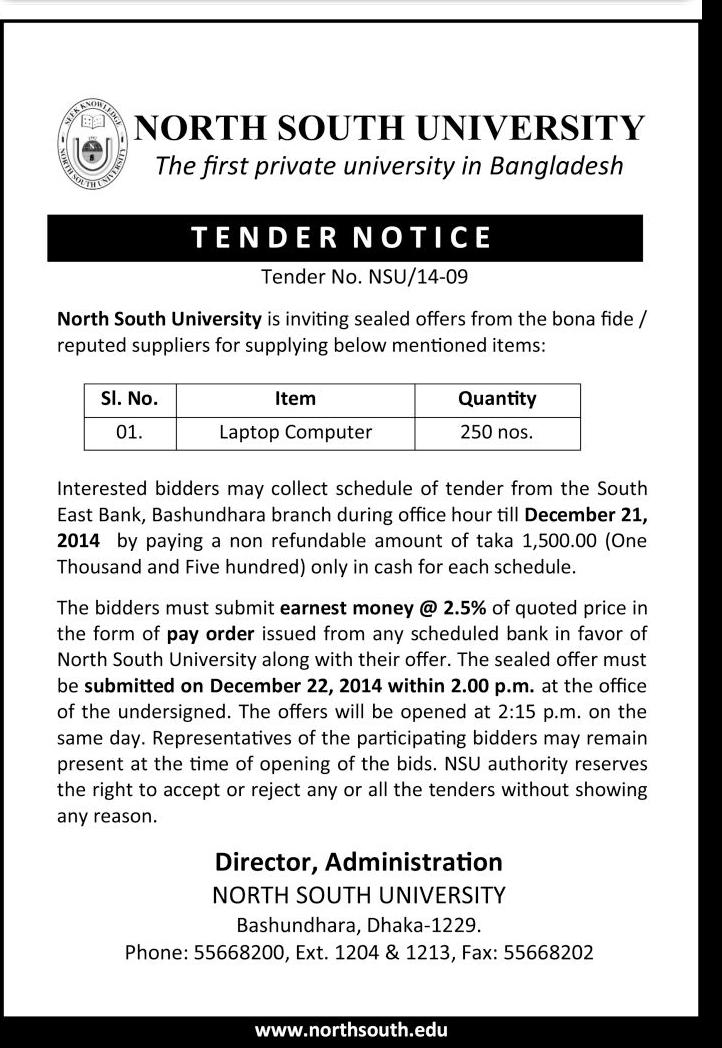 SEEK KNOWLEDGE
NORTH SOUTH UNIVERSITY

NORTH SOUTH UNIVERSITY
The first private university in Bangladesh

TENDER NOTICE
Tender No. NSU/14-09

North South University is inviting sealed offers from the bona fide / reputed suppliers for supplying below mentioned items:

| Sl. No. | Item | Quantity |
|---|---|---|
| 01. | Laptop Computer | 250 nos. |

Interested bidders may collect schedule of tender from the South East Bank, Bashundhara branch during office hour till December 21, 2014 by paying a non refundable amount of taka 1,500.00 (One Thousand and Five hundred) only in cash for each schedule.

The bidders must submit earnest money @ 2.5% of quoted price in the form of pay order issued from any scheduled bank in favor of North South University along with their offer. The sealed offer must be submitted on December 22, 2014 within 2.00 p.m. at the office of the undersigned. The offers will be opened at 2:15 p.m. on the same day. Representatives of the participating bidders may remain present at the time of opening of the bids. NSU authority reserves the right to accept or reject any or all the tenders without showing any reason.

Director, Administration
NORTH SOUTH UNIVERSITY
Bashundhara, Dhaka-1229.
Phone: 55668200, Ext. 1204 & 1213, Fax: 55668202

www.northsouth.edu